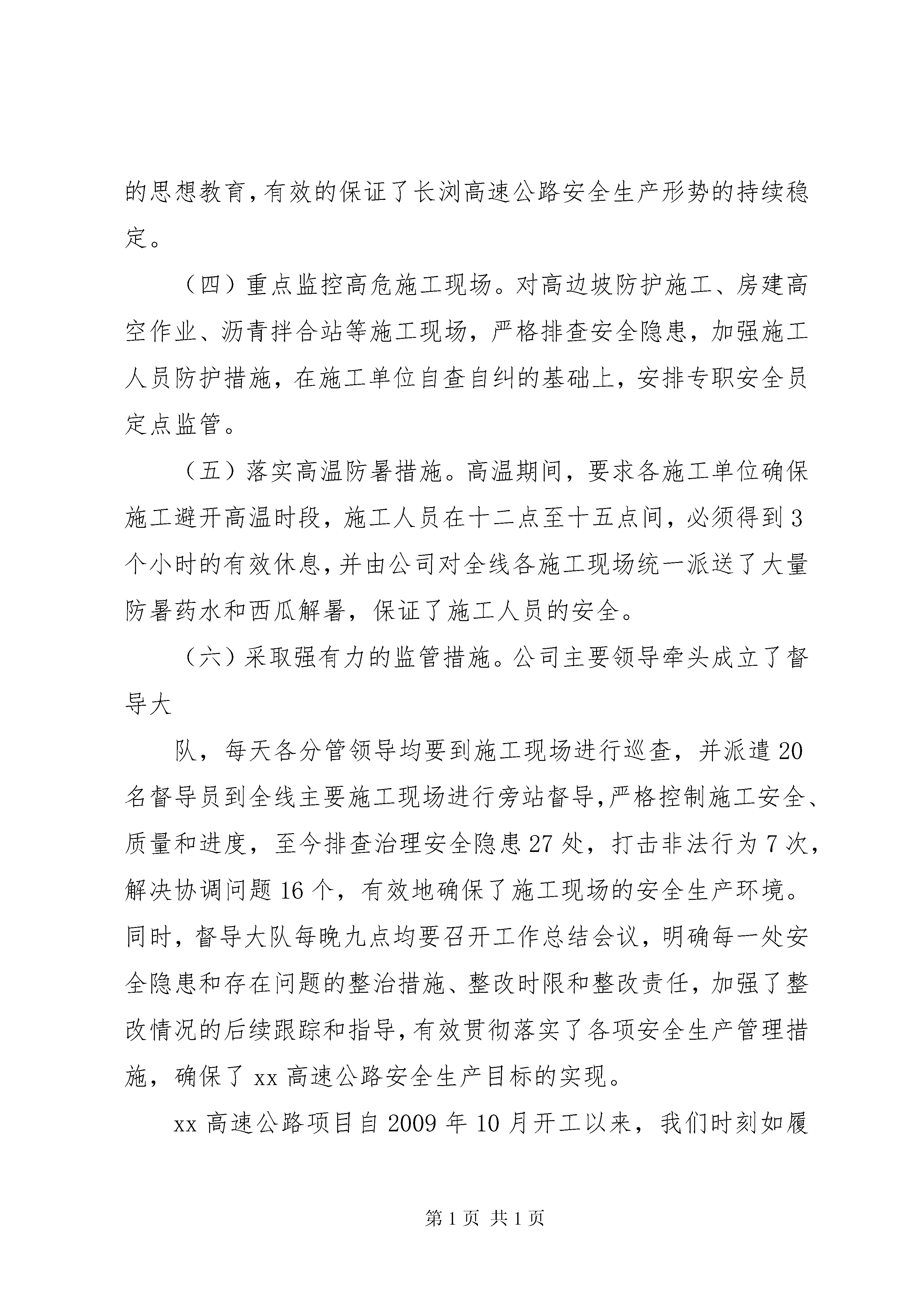 的思想教育，有效的保证了长浏高速公路安全生产形势的持续稳定。

（四）重点监控高危施工现场。对高边坡防护施工、房建高空作业、沥青拌合站等施工现场，严格排查安全隐患，加强施工人员防护措施，在施工单位自查自纠的基础上，安排专职安全员定点监管。

（五）落实高温防暑措施。高温期间，要求各施工单位确保施工避开高温时段，施工人员在十二点至十五点间，必须得到3个小时的有效休息，并由公司对全线各施工现场统一派送了大量防暑药水和西瓜解暑，保证了施工人员的安全。

（六）采取强有力的监管措施。公司主要领导牵头成立了督导大

队，每天各分管领导均要到施工现场进行巡查，并派遣20名督导员到全线主要施工现场进行旁站督导，严格控制施工安全、质量和进度，至今排查治理安全隐患27处，打击非法行为7次，解决协调问题16个，有效地确保了施工现场的安全生产环境。同时，督导大队每晚九点均要召开工作总结会议，明确每一处安全隐患和存在问题的整治措施、整改时限和整改责任，加强了整改情况的后续跟踪和指导，有效贯彻落实了各项安全生产管理措施，确保了xx高速公路安全生产目标的实现。

xx高速公路项目自2009年10月开工以来，我们时刻如履

第1页 共1页